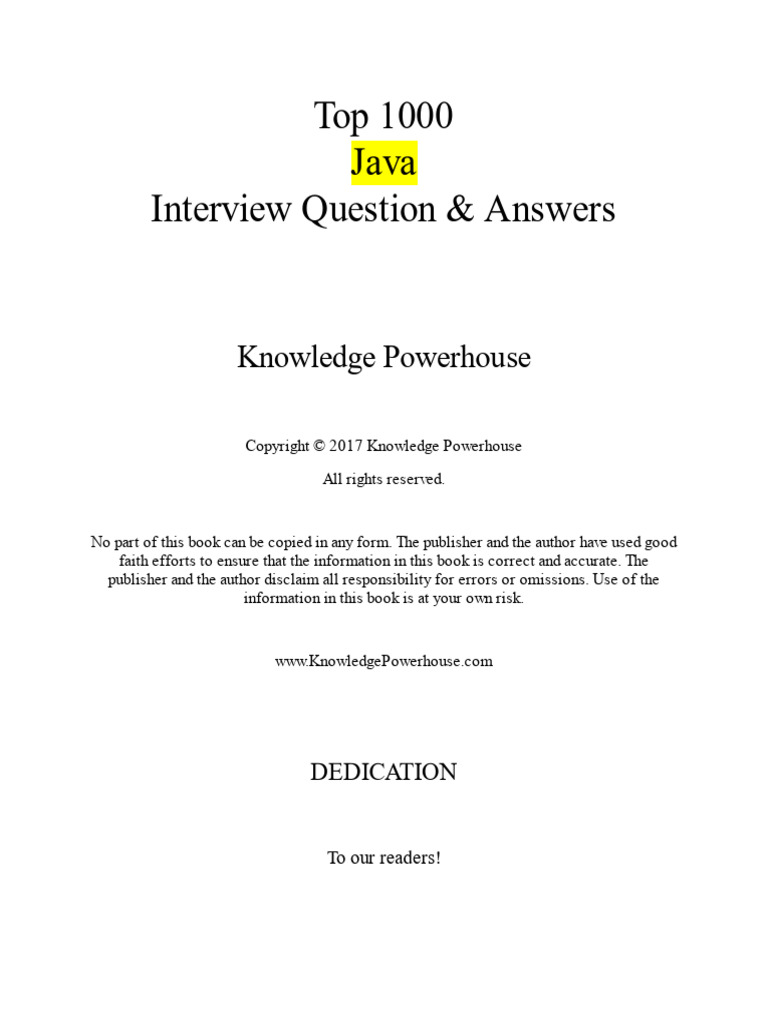 Top 1000
Java
Interview Question & Answers

Knowledge Powerhouse

Copyright © 2017 Knowledge Powerhouse

All rights reserved.

No part of this book can be copied in any form. The publisher and the author have used good faith efforts to ensure that the information in this book is correct and accurate. The publisher and the author disclaim all responsibility for errors or omissions. Use of the information in this book is at your own risk.

www.KnowledgePowerhouse.com

DEDICATION

To our readers!